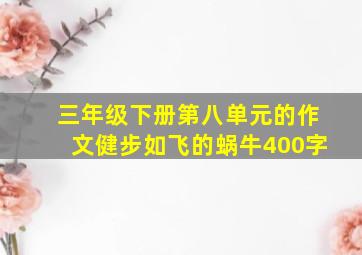 三年级下册第八单元的作文健步如飞的蜗牛400字